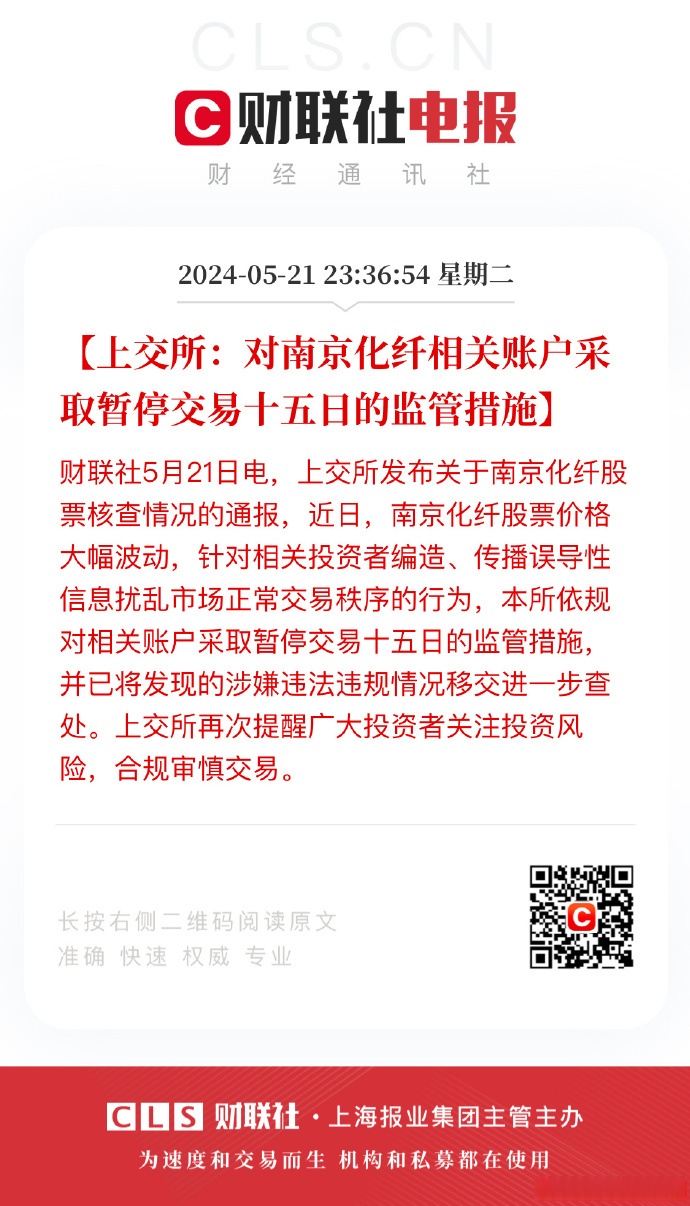 CLS.CN

财联社电报

财 经 通 讯 社

2024-05-21 23:36:54 星期二

【上交所：对南京化纤相关账户采取暂停交易十五日的监管措施】

财联社5月21日电，上交所发布关于南京化纤股票核查情况的通报，近日，南京化纤股票价格大幅波动，针对相关投资者编造、传播误导性信息扰乱市场正常交易秩序的行为，本所依规对相关账户采取暂停交易十五日的监管措施，并已将发现的涉嫌违法违规情况移交进一步查处。上交所再次提醒广大投资者关注投资风险，合规审慎交易。

长按右侧二维码阅读原文
准确 快速 权威 专业

CLS 财联社 · 上海报业集团主管主办
为速度和交易而生 机构和私募都在使用